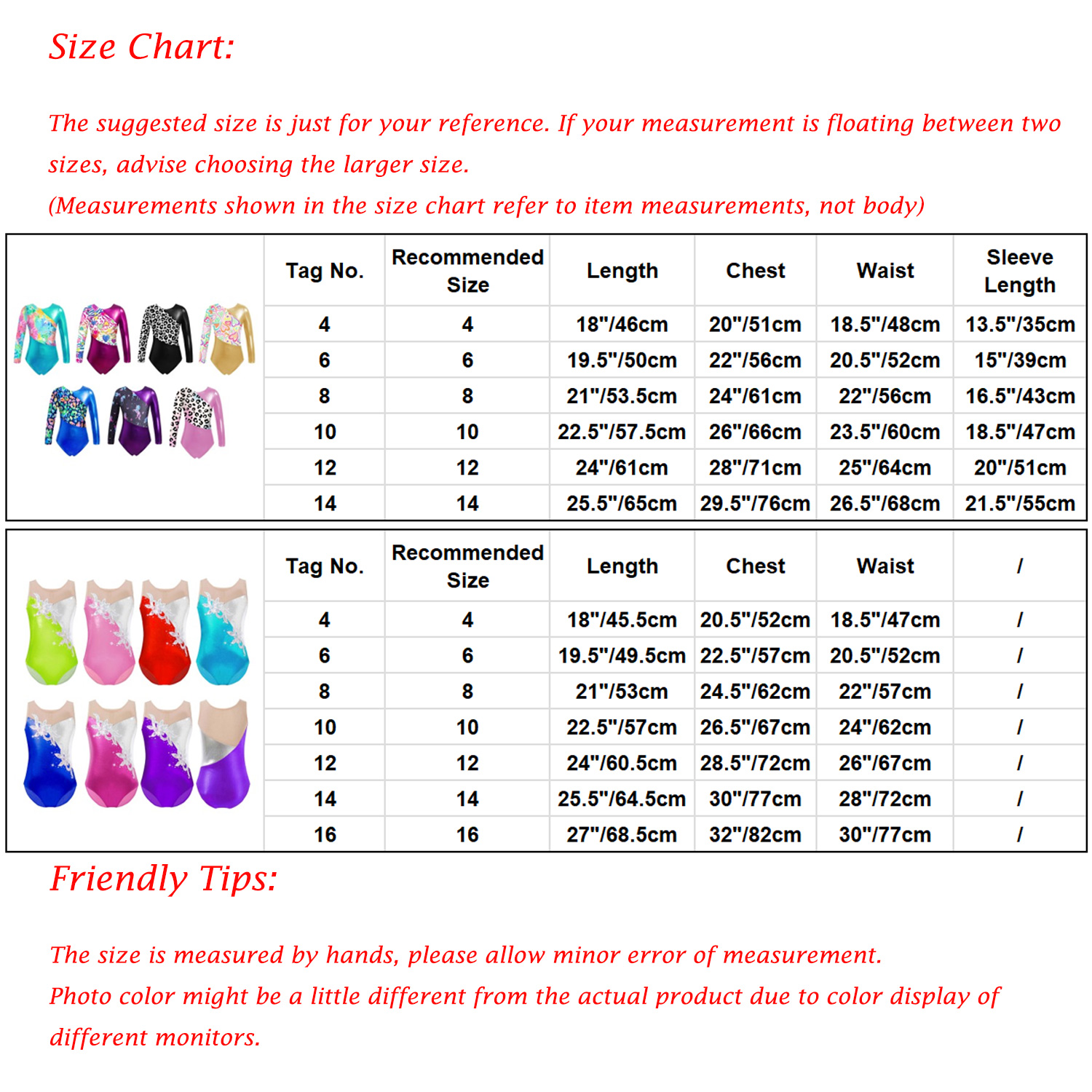 Size Chart:

The suggested size is just for your reference. If your measurement is floating between two sizes, advise choosing the larger size.
(Measurements shown in the size chart refer to item measurements, not body)

| Tag No. | Recommended Size | Length | Chest | Waist | Sleeve Length |
|---|---|---|---|---|---|
| 4 | 4 | 18"/46cm | 20"/51cm | 18.5"/48cm | 13.5"/35cm |
| 6 | 6 | 19.5"/50cm | 22"/56cm | 20.5"/52cm | 15"/39cm |
| 8 | 8 | 21"/53.5cm | 24"/61cm | 22"/56cm | 16.5"/43cm |
| 10 | 10 | 22.5"/57.5cm | 26"/66cm | 23.5"/60cm | 18.5"/47cm |
| 12 | 12 | 24"/61cm | 28"/71cm | 25"/64cm | 20"/51cm |
| 14 | 14 | 25.5"/65cm | 29.5"/76cm | 26.5"/68cm | 21.5"/55cm |

| Tag No. | Recommended Size | Length | Chest | Waist | / |
|---|---|---|---|---|---|
| 4 | 4 | 18"/45.5cm | 20.5"/52cm | 18.5"/47cm | / |
| 6 | 6 | 19.5"/49.5cm | 22.5"/57cm | 20.5"/52cm | / |
| 8 | 8 | 21"/53cm | 24.5"/62cm | 22"/57cm | / |
| 10 | 10 | 22.5"/57cm | 26.5"/67cm | 24"/62cm | / |
| 12 | 12 | 24"/60.5cm | 28.5"/72cm | 26"/67cm | / |
| 14 | 14 | 25.5"/64.5cm | 30"/77cm | 28"/72cm | / |
| 16 | 16 | 27"/68.5cm | 32"/82cm | 30"/77cm | / |

Friendly Tips:

The size is measured by hands, please allow minor error of measurement.
Photo color might be a little different from the actual product due to color display of different monitors.